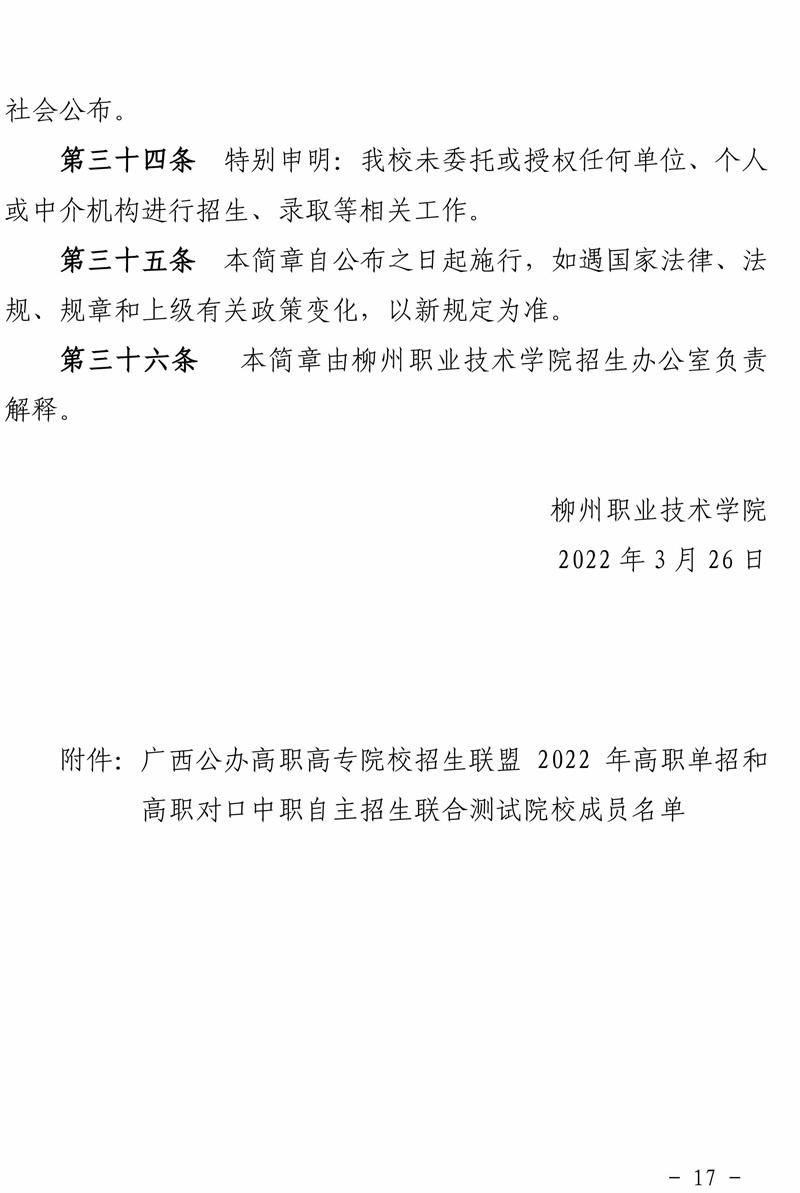 社会公布。

第三十四条　特别申明：我校未委托或授权任何单位、个人或中介机构进行招生、录取等相关工作。

第三十五条　本简章自公布之日起施行，如遇国家法律、法规、规章和上级有关政策变化，以新规定为准。

第三十六条　本简章由柳州职业技术学院招生办公室负责解释。

柳州职业技术学院

2022 年 3 月 26 日

附件：广西公办高职高专院校招生联盟 2022 年高职单招和高职对口中职自主招生联合测试院校成员名单

- 17 -